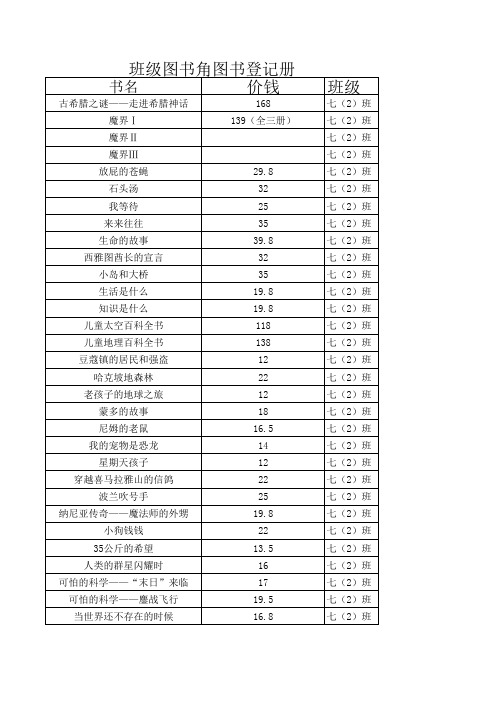 班级图书角图书登记册

| 书名 | 价钱 | 班级 |
|---|---|---|
| 古希腊之谜——走进希腊神话 | 168 | 七（2）班 |
| 魔界Ⅰ | 139（全三册） | 七（2）班 |
| 魔界Ⅱ | | 七（2）班 |
| 魔界Ⅲ | | 七（2）班 |
| 放屁的苍蝇 | 29.8 | 七（2）班 |
| 石头汤 | 32 | 七（2）班 |
| 我等待 | 25 | 七（2）班 |
| 来来往往 | 35 | 七（2）班 |
| 生命的故事 | 39.8 | 七（2）班 |
| 西雅图酋长的宣言 | 32 | 七（2）班 |
| 小岛和大桥 | 35 | 七（2）班 |
| 生活是什么 | 19.8 | 七（2）班 |
| 知识是什么 | 19.8 | 七（2）班 |
| 儿童太空百科全书 | 118 | 七（2）班 |
| 儿童地理百科全书 | 138 | 七（2）班 |
| 豆蔻镇的居民和强盗 | 12 | 七（2）班 |
| 哈克坡地森林 | 22 | 七（2）班 |
| 老孩子的地球之旅 | 12 | 七（2）班 |
| 蒙多的故事 | 18 | 七（2）班 |
| 尼姆的老鼠 | 16.5 | 七（2）班 |
| 我的宠物是恐龙 | 14 | 七（2）班 |
| 星期天孩子 | 12 | 七（2）班 |
| 穿越喜马拉雅山的信鸽 | 22 | 七（2）班 |
| 波兰吹号手 | 25 | 七（2）班 |
| 纳尼亚传奇——魔法师的外甥 | 19.8 | 七（2）班 |
| 小狗钱钱 | 22 | 七（2）班 |
| 35公斤的希望 | 13.5 | 七（2）班 |
| 人类的群星闪耀时 | 16 | 七（2）班 |
| 可怕的科学——“末日”来临 | 17 | 七（2）班 |
| 可怕的科学——鏖战飞行 | 19.5 | 七（2）班 |
| 当世界还不存在的时候 | 16.8 | 七（2）班 |